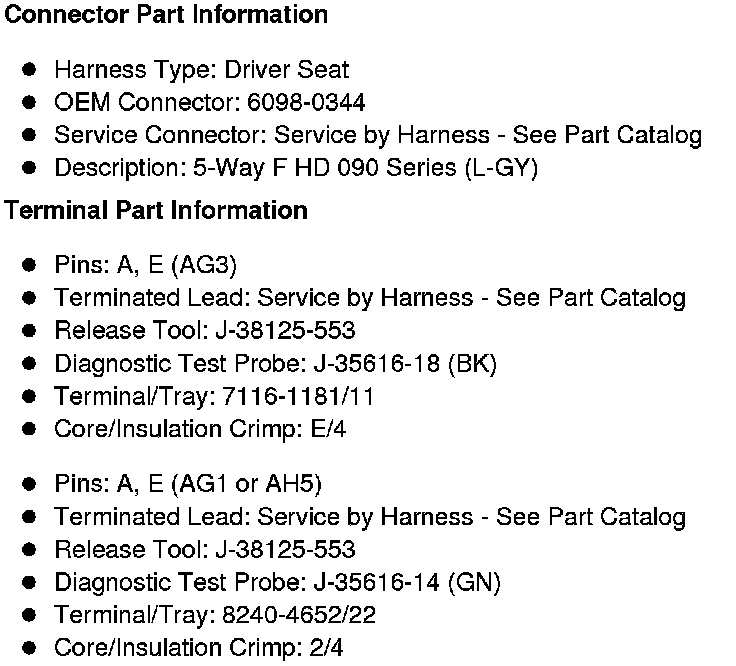 Connector Part Information

• Harness Type: Driver Seat
• OEM Connector: 6098-0344
• Service Connector: Service by Harness - See Part Catalog
• Description: 5-Way F HD 090 Series (L-GY)

Terminal Part Information

• Pins: A, E (AG3)
• Terminated Lead: Service by Harness - See Part Catalog
• Release Tool: J-38125-553
• Diagnostic Test Probe: J-35616-18 (BK)
• Terminal/Tray: 7116-1181/11
• Core/Insulation Crimp: E/4

• Pins: A, E (AG1 or AH5)
• Terminated Lead: Service by Harness - See Part Catalog
• Release Tool: J-38125-553
• Diagnostic Test Probe: J-35616-14 (GN)
• Terminal/Tray: 8240-4652/22
• Core/Insulation Crimp: 2/4